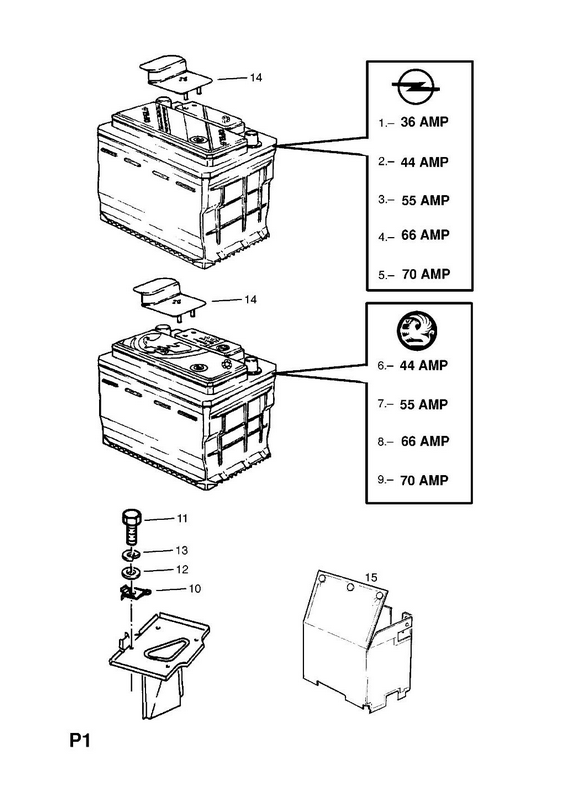 14

1.– 36 AMP

2.– 44 AMP

3.– 55 AMP

4.– 66 AMP

5.– 70 AMP

14

6.– 44 AMP

7.– 55 AMP

8.– 66 AMP

9.– 70 AMP

11

13

12

10

15

P1